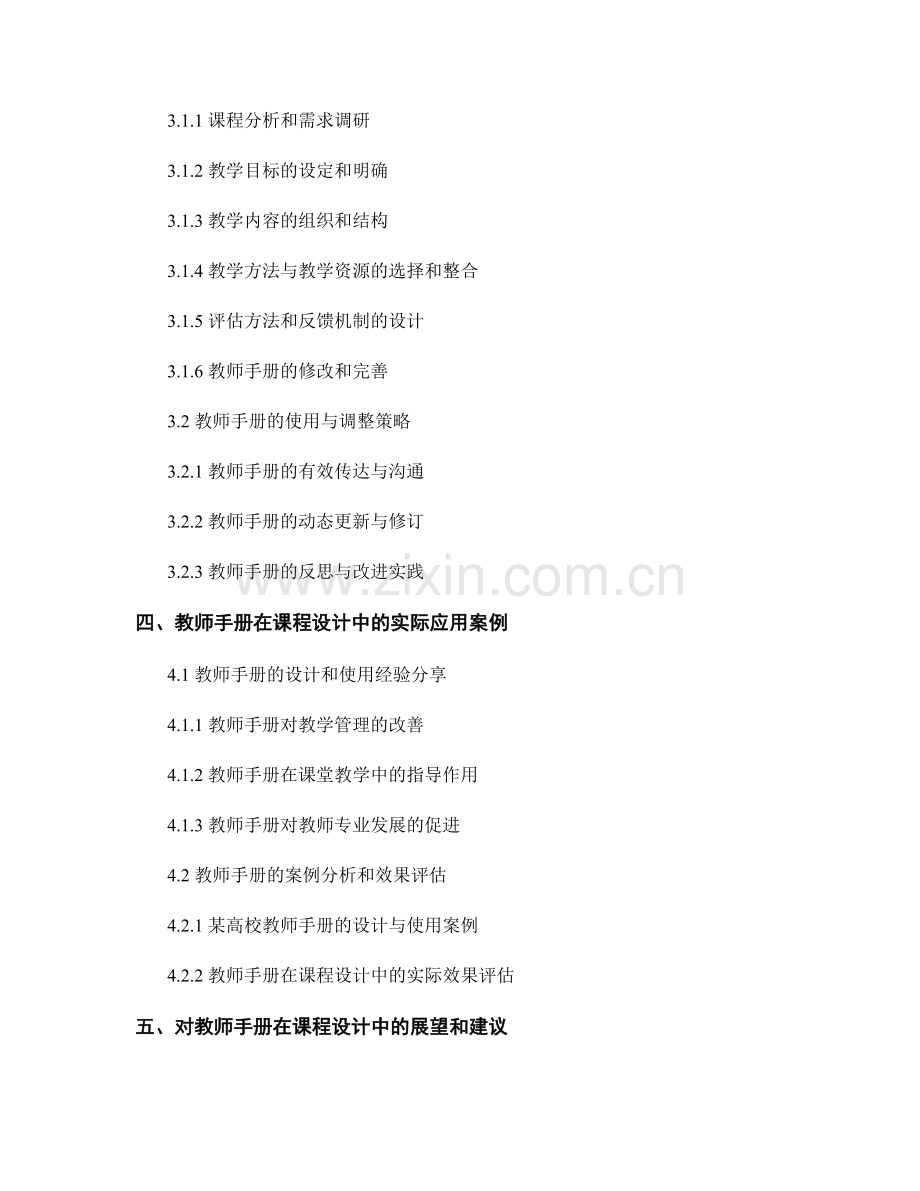 3.1.1 课程分析和需求调研

3.1.2 教学目标的设定和明确

3.1.3 教学内容的组织和结构

3.1.4 教学方法与教学资源的选择和整合

3.1.5 评估方法和反馈机制的设计

3.1.6 教师手册的修改和完善

3.2 教师手册的使用与调整策略

3.2.1 教师手册的有效传达与沟通

3.2.2 教师手册的动态更新与修订

3.2.3 教师手册的反思与改进实践

www.zixin.com.cn

四、教师手册在课程设计中的实际应用案例

4.1 教师手册的设计和使用经验分享

4.1.1 教师手册对教学管理的改善

4.1.2 教师手册在课堂教学中的指导作用

4.1.3 教师手册对教师专业发展的促进

4.2 教师手册的案例分析和效果评估

4.2.1 某高校教师手册的设计与使用案例

4.2.2 教师手册在课程设计中的实际效果评估

五、对教师手册在课程设计中的展望和建议